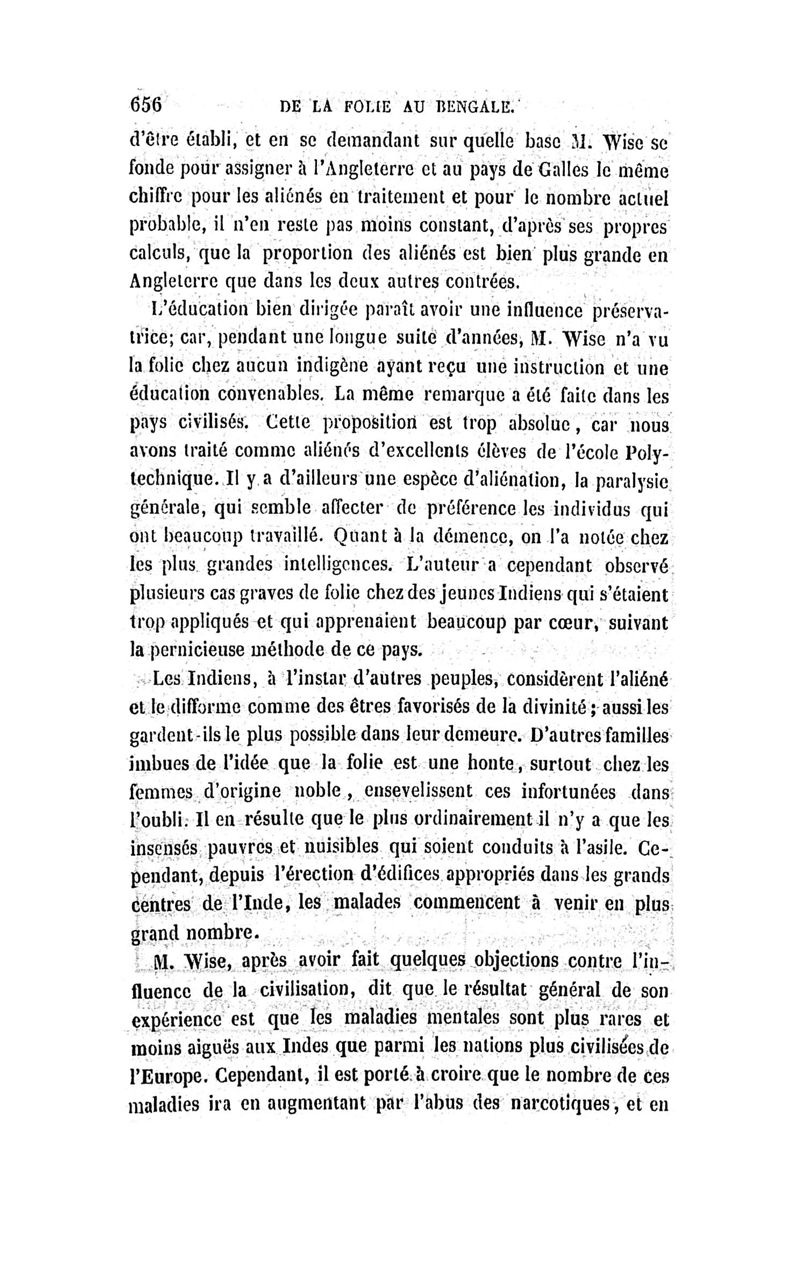 656 DE LA FOLIE AU BENGALE.

d'être établi, et en se demandant sur quelle base M. Wise se fonde pour assigner à l'Angleterre et au pays de Galles le même chiffre pour les aliénés en traitement et pour le nombre actuel probable, il n'en reste pas moins constant, d'après ses propres calculs, que la proportion des aliénés est bien plus grande en Angleterre que dans les deux autres contrées.

L'éducation bien dirigée paraît avoir une influence préservatrice; car, pendant une longue suite d'années, M. Wise n'a vu la folie chez aucun indigène ayant reçu une instruction et une éducation convenables. La même remarque a été faite dans les pays civilisés. Cette proposition est trop absolue, car nous avons traité comme aliénés d'excellents élèves de l'école Polytechnique. Il y a d'ailleurs une espèce d'aliénation, la paralysie générale, qui semble affecter de préférence les individus qui ont beaucoup travaillé. Quant à la démence, on l'a notée chez les plus grandes intelligences. L'auteur a cependant observé plusieurs cas graves de folie chez des jeunes Indiens qui s'étaient trop appliqués et qui apprenaient beaucoup par cœur, suivant la pernicieuse méthode de ce pays.

Les Indiens, à l'instar d'autres peuples, considèrent l'aliéné et le difforme comme des êtres favorisés de la divinité; aussi les gardent-ils le plus possible dans leur demeure. D'autres familles imbues de l'idée que la folie est une honte, surtout chez les femmes d'origine noble, ensevelissent ces infortunées dans l'oubli. Il en résulte que le plus ordinairement il n'y a que les insensés pauvres et nuisibles qui soient conduits à l'asile. Cependant, depuis l'érection d'édifices appropriés dans les grands centres de l'Inde, les malades commencent à venir en plus grand nombre.

M. Wise, après avoir fait quelques objections contre l'influence de la civilisation, dit que le résultat général de son expérience est que les maladies mentales sont plus rares et moins aiguës aux Indes que parmi les nations plus civilisées de l'Europe. Cependant, il est porté à croire que le nombre de ces maladies ira en augmentant par l'abus des narcotiques, et en